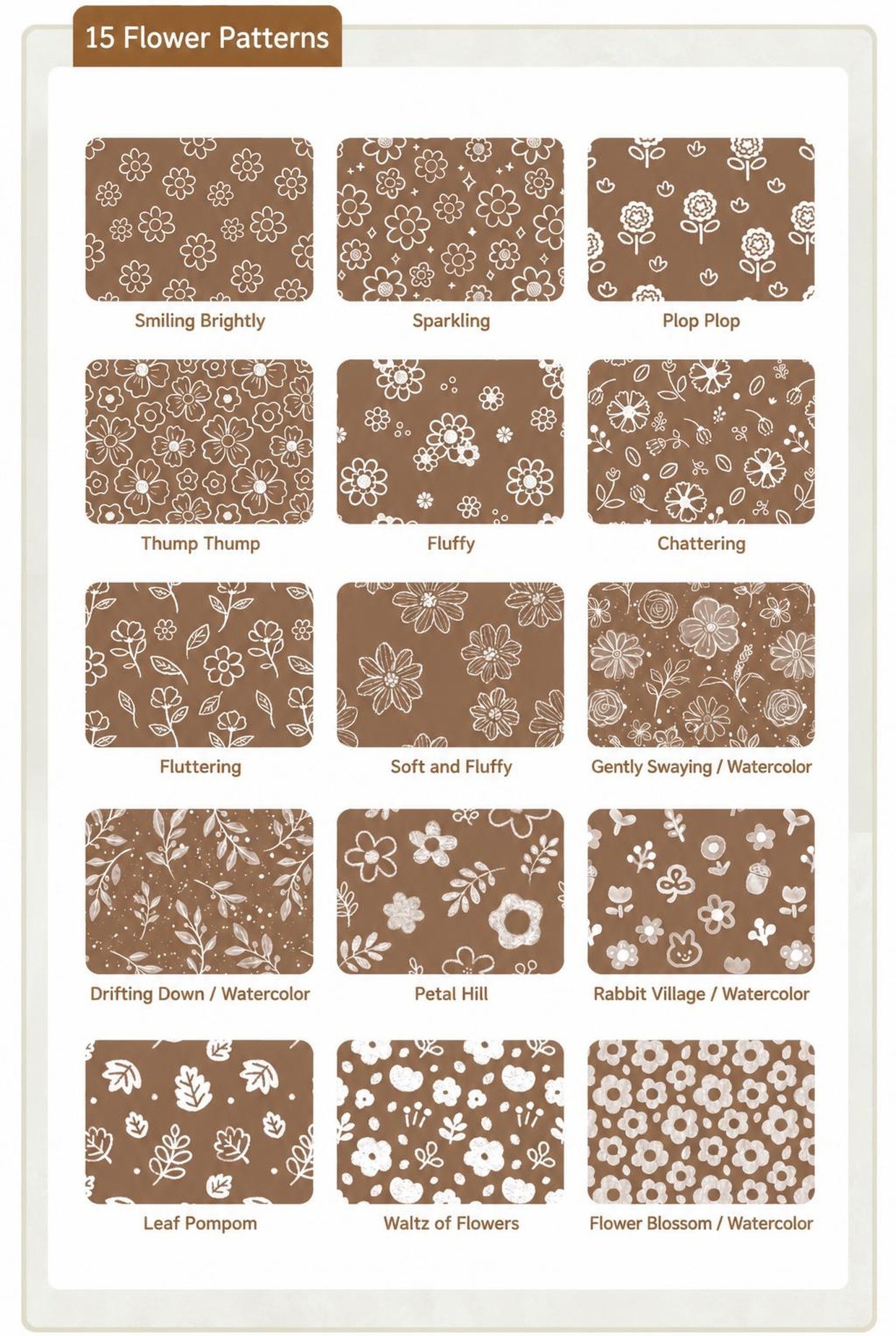 15 Flower Patterns

Smiling Brightly

Sparkling

Plop Plop

Thump Thump

Fluffy

Chattering

Fluttering

Soft and Fluffy

Gently Swaying / Watercolor

Drifting Down / Watercolor

Petal Hill

Rabbit Village / Watercolor

Leaf Pompom

Waltz of Flowers

Flower Blossom / Watercolor